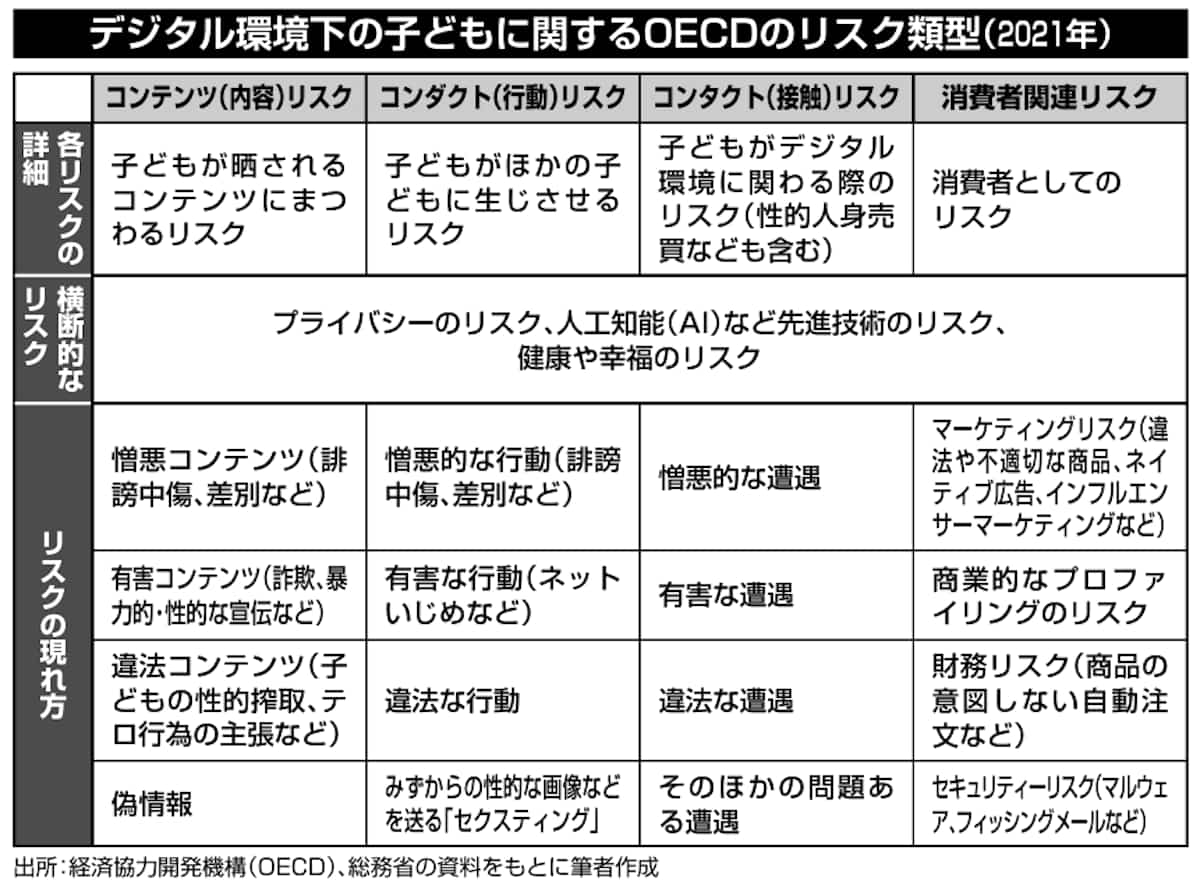 デジタル環境下の子どもに関するOECDのリスク類型(2021年)

| | コンテンツ(内容)リスク | コンダクト(行動)リスク | コンタクト(接触)リスク | 消費者関連リスク |
|---|---|---|---|---|
| 各リスクの詳細 | 子どもが晒されるコンテンツにまつわるリスク | 子どもがほかの子どもに生じさせるリスク | 子どもがデジタル環境に関わる際のリスク(性的人身売買なども含む) | 消費者としてのリスク |
| 横断的なリスク | プライバシーのリスク、人工知能(AI)など先進技術のリスク、健康や幸福のリスク | | | |
| リスクの現れ方 | 憎悪コンテンツ(誹謗中傷、差別など) | 憎悪的な行動(誹謗中傷、差別など) | 憎悪的な遭遇 | マーケティングリスク(違法や不適切な商品、ネイティブ広告、インフルエンサーマーケティングなど) |
| | 有害コンテンツ(詐欺、暴力的・性的な宣伝など) | 有害な行動(ネットいじめなど) | 有害な遭遇 | 商業的なプロファイリングのリスク |
| | 違法コンテンツ(子どもの性的搾取、テロ行為の主張など) | 違法な行動 | 違法な遭遇 | 財務リスク(商品の意図しない自動注文など) |
| | 偽情報 | みずからの性的な画像などを送る「セクスティング」 | そのほかの問題ある遭遇 | セキュリティーリスク(マルウェア、フィッシングメールなど) |

出所:経済協力開発機構(OECD)、総務省の資料をもとに筆者作成